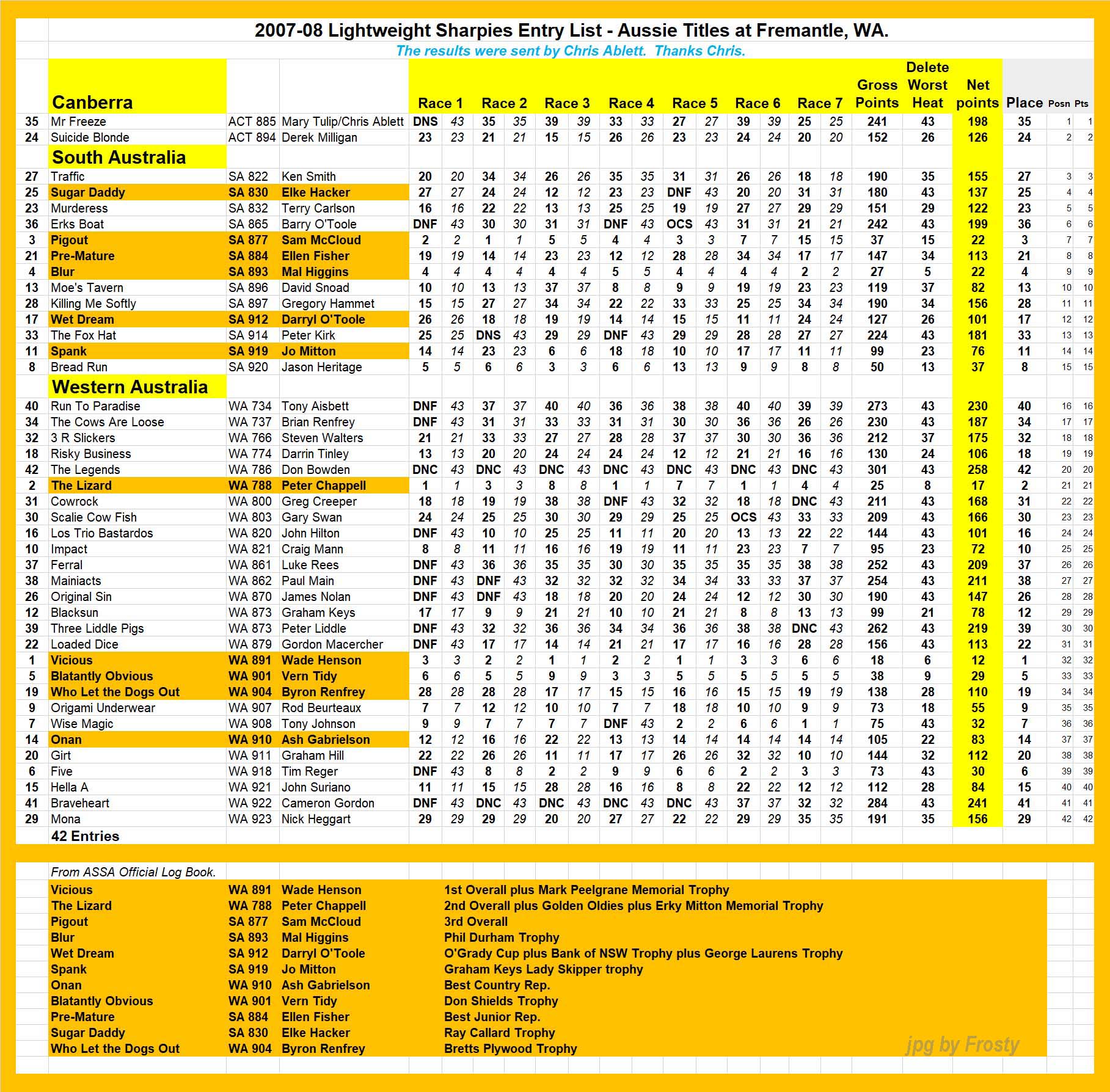 2007-08 Lightweight Sharpies Entry List - Aussie Titles at Fremantle, WA.

The results were sent by Chris Ablett. Thanks Chris.

| | Canberra | | | Race 1 | | Race 2 | | Race 3 | | Race 4 | | Race 5 | | Race 6 | | Race 7 | | Gross Points | Delete Worst Heat | Net points | Place | Posn | Pts |
|---|---|---|---|---|---|---|---|---|---|---|---|---|---|---|---|---|---|---|---|---|---|---|---|
| 35 | Mr Freeze | ACT 885 | Mary Tulip/Chris Ablett | DNS | 43 | 35 | 35 | 39 | 39 | 33 | 33 | 27 | 27 | 39 | 39 | 25 | 25 | 241 | 43 | 198 | 35 | 1 | 1 |
| 24 | Suicide Blonde | ACT 894 | Derek Milligan | 23 | 23 | 21 | 21 | 15 | 15 | 26 | 26 | 23 | 23 | 24 | 24 | 20 | 20 | 152 | 26 | 126 | 24 | 2 | 2 |
| | South Australia | | | | | | | | | | | | | | | | | | | | | | |
| 27 | Traffic | SA 822 | Ken Smith | 20 | 20 | 34 | 34 | 26 | 26 | 35 | 35 | 31 | 31 | 26 | 26 | 18 | 18 | 190 | 35 | 155 | 27 | 3 | 3 |
| 25 | Sugar Daddy | SA 830 | Elke Hacker | 27 | 27 | 24 | 24 | 12 | 12 | 23 | 23 | DNF | 43 | 20 | 20 | 31 | 31 | 180 | 43 | 137 | 25 | 4 | 4 |
| 23 | Murderess | SA 832 | Terry Carlson | 16 | 16 | 22 | 22 | 13 | 13 | 25 | 25 | 19 | 19 | 27 | 27 | 29 | 29 | 151 | 29 | 122 | 23 | 5 | 5 |
| 36 | Erks Boat | SA 865 | Barry O'Toole | DNF | 43 | 30 | 30 | 31 | 31 | DNF | 43 | OCS | 43 | 31 | 31 | 21 | 21 | 242 | 43 | 199 | 36 | 6 | 6 |
| 3 | Pigout | SA 877 | Sam McCloud | 2 | 2 | 1 | 1 | 5 | 5 | 4 | 4 | 3 | 3 | 7 | 7 | 15 | 15 | 37 | 15 | 22 | 3 | 7 | 7 |
| 21 | Pre-Mature | SA 884 | Ellen Fisher | 19 | 19 | 14 | 14 | 23 | 23 | 12 | 12 | 28 | 28 | 34 | 34 | 17 | 17 | 147 | 34 | 113 | 21 | 8 | 8 |
| 4 | Blur | SA 893 | Mal Higgins | 4 | 4 | 4 | 4 | 4 | 4 | 5 | 5 | 4 | 4 | 4 | 4 | 2 | 2 | 27 | 5 | 22 | 4 | 9 | 9 |
| 13 | Moe's Tavern | SA 896 | David Snoad | 10 | 10 | 13 | 13 | 37 | 37 | 8 | 8 | 9 | 9 | 19 | 19 | 23 | 23 | 119 | 37 | 82 | 13 | 10 | 10 |
| 28 | Killing Me Softly | SA 897 | Gregory Hammet | 15 | 15 | 27 | 27 | 34 | 34 | 22 | 22 | 33 | 33 | 25 | 25 | 34 | 34 | 190 | 34 | 156 | 28 | 11 | 11 |
| 17 | Wet Dream | SA 912 | Darryl O'Toole | 26 | 26 | 18 | 18 | 19 | 19 | 14 | 14 | 15 | 15 | 11 | 11 | 24 | 24 | 127 | 26 | 101 | 17 | 12 | 12 |
| 33 | The Fox Hat | SA 914 | Peter Kirk | 25 | 25 | DNS | 43 | 29 | 29 | DNF | 43 | 29 | 29 | 28 | 28 | 27 | 27 | 224 | 43 | 181 | 33 | 13 | 13 |
| 11 | Spank | SA 919 | Jo Mitton | 14 | 14 | 23 | 23 | 6 | 6 | 18 | 18 | 10 | 10 | 17 | 17 | 11 | 11 | 99 | 23 | 76 | 11 | 14 | 14 |
| 8 | Bread Run | SA 920 | Jason Heritage | 5 | 5 | 6 | 6 | 3 | 3 | 6 | 6 | 13 | 13 | 9 | 9 | 8 | 8 | 50 | 13 | 37 | 8 | 15 | 15 |
| | Western Australia | | | | | | | | | | | | | | | | | | | | | | |
| 40 | Run To Paradise | WA 734 | Tony Aisbett | DNF | 43 | 37 | 37 | 40 | 40 | 36 | 36 | 38 | 38 | 40 | 40 | 39 | 39 | 273 | 43 | 230 | 40 | 16 | 16 |
| 34 | The Cows Are Loose | WA 737 | Brian Renfrey | DNF | 43 | 31 | 31 | 33 | 33 | 31 | 31 | 30 | 30 | 36 | 36 | 26 | 26 | 230 | 43 | 187 | 34 | 17 | 17 |
| 32 | 3 R Slickers | WA 766 | Steven Walters | 21 | 21 | 33 | 33 | 27 | 27 | 28 | 28 | 37 | 37 | 30 | 30 | 36 | 36 | 212 | 37 | 175 | 32 | 18 | 18 |
| 18 | Risky Business | WA 774 | Darrin Tinley | 13 | 13 | 20 | 20 | 24 | 24 | 24 | 24 | 12 | 12 | 21 | 21 | 16 | 16 | 130 | 24 | 106 | 18 | 19 | 19 |
| 42 | The Legends | WA 786 | Don Bowden | DNC | 43 | DNC | 43 | DNC | 43 | DNC | 43 | DNC | 43 | DNC | 43 | DNC | 43 | 301 | 43 | 258 | 42 | 20 | 20 |
| 2 | The Lizard | WA 788 | Peter Chappell | 1 | 1 | 3 | 3 | 8 | 8 | 1 | 1 | 7 | 7 | 1 | 1 | 4 | 4 | 25 | 8 | 17 | 2 | 21 | 21 |
| 31 | Cowrock | WA 800 | Greg Creeper | 18 | 18 | 19 | 19 | 38 | 38 | DNF | 43 | 32 | 32 | 18 | 18 | DNC | 43 | 211 | 43 | 168 | 31 | 22 | 22 |
| 30 | Scalie Cow Fish | WA 803 | Gary Swan | 24 | 24 | 25 | 25 | 30 | 30 | 29 | 29 | 25 | 25 | OCS | 43 | 33 | 33 | 209 | 43 | 166 | 30 | 23 | 23 |
| 16 | Los Trio Bastardos | WA 820 | John Hilton | DNF | 43 | 10 | 10 | 25 | 25 | 11 | 11 | 20 | 20 | 13 | 13 | 22 | 22 | 144 | 43 | 101 | 16 | 24 | 24 |
| 10 | Impact | WA 821 | Craig Mann | 8 | 8 | 11 | 11 | 16 | 16 | 19 | 19 | 11 | 11 | 23 | 23 | 7 | 7 | 95 | 23 | 72 | 10 | 25 | 25 |
| 37 | Ferral | WA 861 | Luke Rees | DNF | 43 | 36 | 36 | 35 | 35 | 30 | 30 | 35 | 35 | 35 | 35 | 38 | 38 | 252 | 43 | 209 | 37 | 26 | 26 |
| 38 | Mainiacts | WA 862 | Paul Main | DNF | 43 | DNF | 43 | 32 | 32 | 32 | 32 | 34 | 34 | 33 | 33 | 37 | 37 | 254 | 43 | 211 | 38 | 27 | 27 |
| 26 | Original Sin | WA 870 | James Nolan | DNF | 43 | DNF | 43 | 18 | 18 | 20 | 20 | 24 | 24 | 12 | 12 | 30 | 30 | 190 | 43 | 147 | 26 | 28 | 28 |
| 12 | Blacksun | WA 873 | Graham Keys | 17 | 17 | 9 | 9 | 21 | 21 | 10 | 10 | 21 | 21 | 8 | 8 | 13 | 13 | 99 | 21 | 78 | 12 | 29 | 29 |
| 39 | Three Liddle Pigs | WA 873 | Peter Liddle | DNF | 43 | 32 | 32 | 36 | 36 | 34 | 34 | 36 | 36 | 38 | 38 | DNC | 43 | 262 | 43 | 219 | 39 | 30 | 30 |
| 22 | Loaded Dice | WA 879 | Gordon Macercher | DNF | 43 | 17 | 17 | 14 | 14 | 21 | 21 | 17 | 17 | 16 | 16 | 28 | 28 | 156 | 43 | 113 | 22 | 31 | 31 |
| 1 | Vicious | WA 891 | Wade Henson | 3 | 3 | 2 | 2 | 1 | 1 | 2 | 2 | 1 | 1 | 3 | 3 | 6 | 6 | 18 | 6 | 12 | 1 | 32 | 32 |
| 5 | Blatantly Obvious | WA 901 | Vern Tidy | 6 | 6 | 5 | 5 | 9 | 9 | 3 | 3 | 5 | 5 | 5 | 5 | 5 | 5 | 38 | 9 | 29 | 5 | 33 | 33 |
| 19 | Who Let the Dogs Out | WA 904 | Byron Renfrey | 28 | 28 | 28 | 28 | 17 | 17 | 15 | 15 | 16 | 16 | 15 | 15 | 19 | 19 | 138 | 28 | 110 | 19 | 34 | 34 |
| 9 | Origami Underwear | WA 907 | Rod Beurteaux | 7 | 7 | 12 | 12 | 10 | 10 | 7 | 7 | 18 | 18 | 10 | 10 | 9 | 9 | 73 | 18 | 55 | 9 | 35 | 35 |
| 7 | Wise Magic | WA 908 | Tony Johnson | 9 | 9 | 7 | 7 | 7 | 7 | DNF | 43 | 2 | 2 | 6 | 6 | 1 | 1 | 75 | 43 | 32 | 7 | 36 | 36 |
| 14 | Onan | WA 910 | Ash Gabrielson | 12 | 12 | 16 | 16 | 22 | 22 | 13 | 13 | 14 | 14 | 14 | 14 | 14 | 14 | 105 | 22 | 83 | 14 | 37 | 37 |
| 20 | Girt | WA 911 | Graham Hill | 22 | 22 | 26 | 26 | 11 | 11 | 17 | 17 | 26 | 26 | 32 | 32 | 10 | 10 | 144 | 32 | 112 | 20 | 38 | 38 |
| 6 | Five | WA 918 | Tim Reger | DNF | 43 | 8 | 8 | 2 | 2 | 9 | 9 | 6 | 6 | 2 | 2 | 3 | 3 | 73 | 43 | 30 | 6 | 39 | 39 |
| 15 | Hella A | WA 921 | John Suriano | 11 | 11 | 15 | 15 | 28 | 28 | 16 | 16 | 8 | 8 | 22 | 22 | 12 | 12 | 112 | 28 | 84 | 15 | 40 | 40 |
| 41 | Braveheart | WA 922 | Cameron Gordon | DNF | 43 | DNC | 43 | DNC | 43 | DNC | 43 | DNC | 43 | 37 | 37 | 32 | 32 | 284 | 43 | 241 | 41 | 41 | 41 |
| 29 | Mona | WA 923 | Nick Heggart | 29 | 29 | 29 | 29 | 20 | 20 | 27 | 27 | 22 | 22 | 29 | 29 | 35 | 35 | 191 | 35 | 156 | 29 | 42 | 42 |
| | 42 Entries | | | | | | | | | | | | | | | | | | | | | | |

From ASSA Official Log Book.

| | | | |
|---|---|---|---|
| Vicious | WA 891 | Wade Henson | 1st Overall plus Mark Peelgrane Memorial Trophy |
| The Lizard | WA 788 | Peter Chappell | 2nd Overall plus Golden Oldies plus Erky Mitton Memorial Trophy |
| Pigout | SA 877 | Sam McCloud | 3rd Overall |
| Blur | SA 893 | Mal Higgins | Phil Durham Trophy |
| Wet Dream | SA 912 | Darryl O'Toole | O'Grady Cup plus Bank of NSW Trophy plus George Laurens Trophy |
| Spank | SA 919 | Jo Mitton | Graham Keys Lady Skipper trophy |
| Onan | WA 910 | Ash Gabrielson | Best Country Rep. |
| Blatantly Obvious | WA 901 | Vern Tidy | Don Shields Trophy |
| Pre-Mature | SA 884 | Ellen Fisher | Best Junior Rep. |
| Sugar Daddy | SA 830 | Elke Hacker | Ray Callard Trophy |
| Who Let the Dogs Out | WA 904 | Byron Renfrey | Bretts Plywood Trophy |

jpg by Frosty